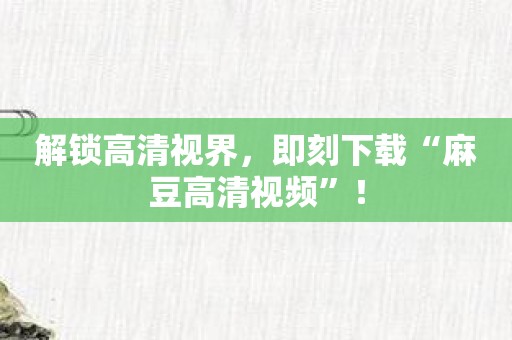 解锁高清视界，即刻下载“麻豆高清视频”！